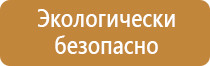 Экологически безопасно